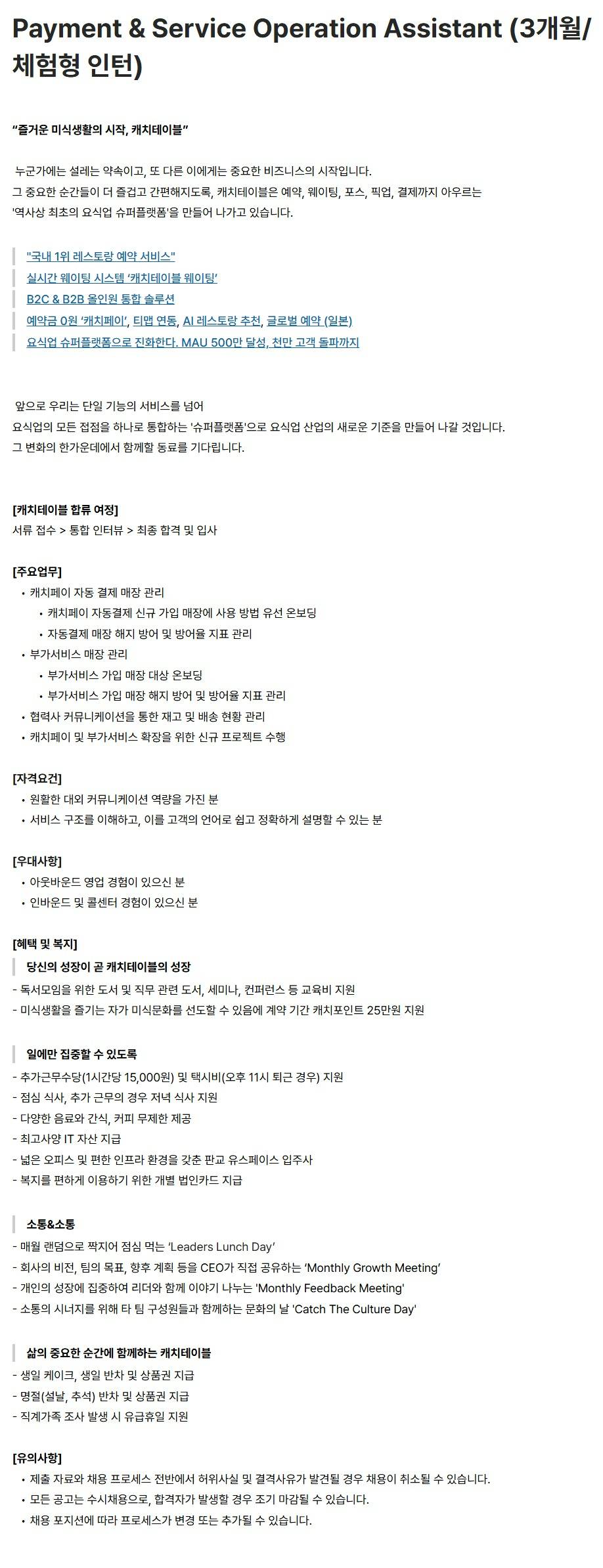 Payment & Service Operation Assistant (3개월/체험형 인턴)

"즐거운 미식생활의 시작, 캐치테이블"

누군가에는 설레는 약속이고, 또 다른 이에게는 중요한 비즈니스의 시작입니다.
그 중요한 순간들이 더 즐겁고 간편해지도록, 캐치테이블은 예약, 웨이팅, 포스, 픽업, 결제까지 아우르는 '역사상 최초의 요식업 슈퍼플랫폼'을 만들어 나가고 있습니다.

"국내 1위 레스토랑 예약 서비스"
실시간 웨이팅 시스템 '캐치테이블 웨이팅'
B2C & B2B 올인원 통합 솔루션
예약금 0원 '캐치페이', 티맵 연동, AI 레스토랑 추천, 글로벌 예약 (일본)
요식업 슈퍼플랫폼으로 진화한다. MAU 500만 달성, 천만 고객 돌파까지

앞으로 우리는 단일 기능의 서비스를 넘어
요식업의 모든 접점을 하나로 통합하는 '슈퍼플랫폼'으로 요식업 산업의 새로운 기준을 만들어 나갈 것입니다.
그 변화의 한가운데에서 함께할 동료를 기다립니다.

[캐치테이블 합류 여정]
서류 접수 > 통합 인터뷰 > 최종 합격 및 입사

[주요업무]
• 캐치페이 자동 결제 매장 관리
 • 캐치페이 자동결제 신규 가입 매장에 사용 방법 유선 온보딩
 • 자동결제 매장 해지 방어 및 방어율 지표 관리
• 부가서비스 매장 관리
 • 부가서비스 가입 매장 대상 온보딩
 • 부가서비스 가입 매장 해지 방어 및 방어율 지표 관리
• 협력사 커뮤니케이션을 통한 재고 및 배송 현황 관리
• 캐치페이 및 부가서비스 확장을 위한 신규 프로젝트 수행

[자격요건]
• 원활한 대외 커뮤니케이션 역량을 가진 분
• 서비스 구조를 이해하고, 이를 고객의 언어로 쉽고 정확하게 설명할 수 있는 분

[우대사항]
• 아웃바운드 영업 경험이 있으신 분
• 인바운드 및 콜센터 경험이 있으신 분

[혜택 및 복지]
당신의 성장이 곧 캐치테이블의 성장
- 독서모임을 위한 도서 및 직무 관련 도서, 세미나, 컨퍼런스 등 교육비 지원
- 미식생활을 즐기는 자가 미식문화를 선도할 수 있음에 계약 기간 캐치포인트 25만원 지원

일에만 집중할 수 있도록
- 추가근무수당(1시간당 15,000원) 및 택시비(오후 11시 퇴근 경우) 지원
- 점심 식사, 추가 근무의 경우 저녁 식사 지원
- 다양한 음료와 간식, 커피 무제한 제공
- 최고사양 IT 자산 지급
- 넓은 오피스 및 편한 인프라 환경을 갖춘 판교 유스페이스 입주사
- 복지를 편하게 이용하기 위한 개별 법인카드 지급

소통&소통
- 매월 랜덤으로 짝지어 점심 먹는 'Leaders Lunch Day'
- 회사의 비전, 팀의 목표, 향후 계획 등을 CEO가 직접 공유하는 'Monthly Growth Meeting'
- 개인의 성장에 집중하여 리더와 함께 이야기 나누는 'Monthly Feedback Meeting'
- 소통의 시너지를 위해 타 팀 구성원들과 함께하는 문화의 날 'Catch The Culture Day'

삶의 중요한 순간에 함께하는 캐치테이블
- 생일 케이크, 생일 반차 및 상품권 지급
- 명절(설날, 추석) 반차 및 상품권 지급
- 직계가족 조사 발생 시 유급휴일 지원

[유의사항]
• 제출 자료와 채용 프로세스 전반에서 허위사실 및 결격사유가 발견될 경우 채용이 취소될 수 있습니다.
• 모든 공고는 수시채용으로, 합격자가 발생할 경우 조기 마감될 수 있습니다.
• 채용 포지션에 따라 프로세스가 변경 또는 추가될 수 있습니다.